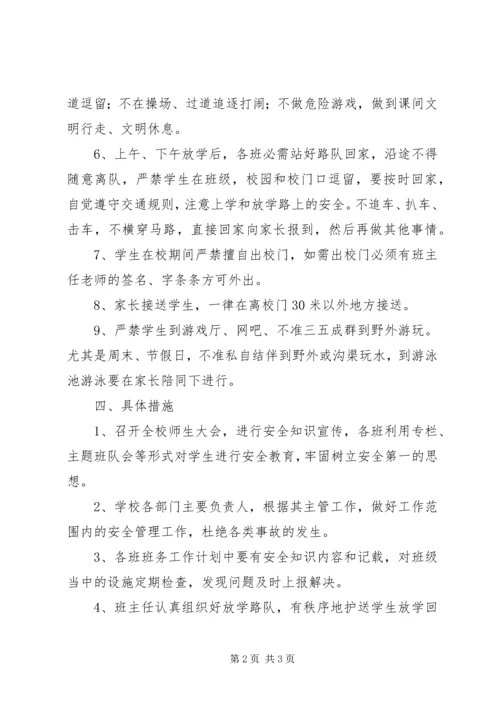 道逗留；不在操场、过道追逐打闹；不做危险游戏，做到课间文明行走、文明休息。

6、上午、下午放学后，各班必需站好路队回家，沿途不得随意离队，严禁学生在班级，校园和校门口逗留，要按时回家，自觉遵守交通规则，注意上学和放学路上的安全。不追车、扒车、击车，不横穿马路，直接回家向家长报到，然后再做其他事情。

7、学生在校期间严禁擅自出校门，如需出校门必须有班主任老师的签名、字条条方可外出。

8、家长接送学生，一律在离校门30米以外地方接送。

9、严禁学生到游戏厅、网吧、不准三五成群到野外游玩。尤其是周末、节假日，不准私自结伴到野外或沟渠玩水，到游泳池游泳要在家长陪同下进行。

四、具体措施

1、召开全校师生大会，进行安全知识宣传，各班利用专栏、主题班队会等形式对学生进行安全教育，牢固树立安全第一的思想。

2、学校各部门主要负责人，根据其主管工作，做好工作范围内的安全管理工作，杜绝各类事故的发生。

3、各班班务工作计划中要有安全知识内容和记载，对班级当中的设施定期检查，发现问题及时上报解决。

4、班主任认真组织好放学路队，有秩序地护送学生放学回

第2页 共3页